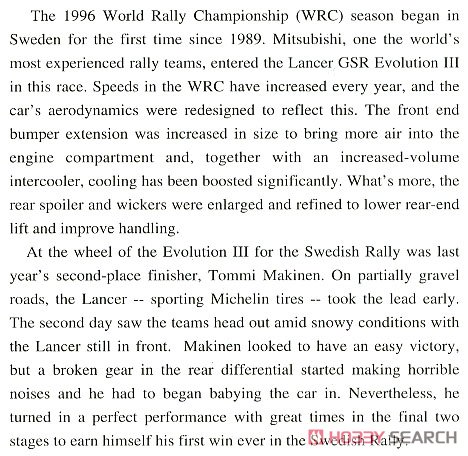 The 1996 World Rally Championship (WRC) season began in Sweden for the first time since 1989. Mitsubishi, one the world's most experienced rally teams, entered the Lancer GSR Evolution III in this race. Speeds in the WRC have increased every year, and the car's aerodynamics were redesigned to reflect this. The front end bumper extension was increased in size to bring more air into the engine compartment and, together with an increased-volume intercooler, cooling has been boosted significantly. What's more, the rear spoiler and wickers were enlarged and refined to lower rear-end lift and improve handling.

At the wheel of the Evolution III for the Swedish Rally was last year's second-place finisher, Tommi Makinen. On partially gravel roads, the Lancer -- sporting Michelin tires -- took the lead early. The second day saw the teams head out amid snowy conditions with the Lancer still in front. Makinen looked to have an easy victory, but a broken gear in the rear differential started making horrible noises and he had to began babying the car in. Nevertheless, he turned in a perfect performance with great times in the final two stages to earn himself his first win ever in the Swedish Rally.

HOBBY SEARCH